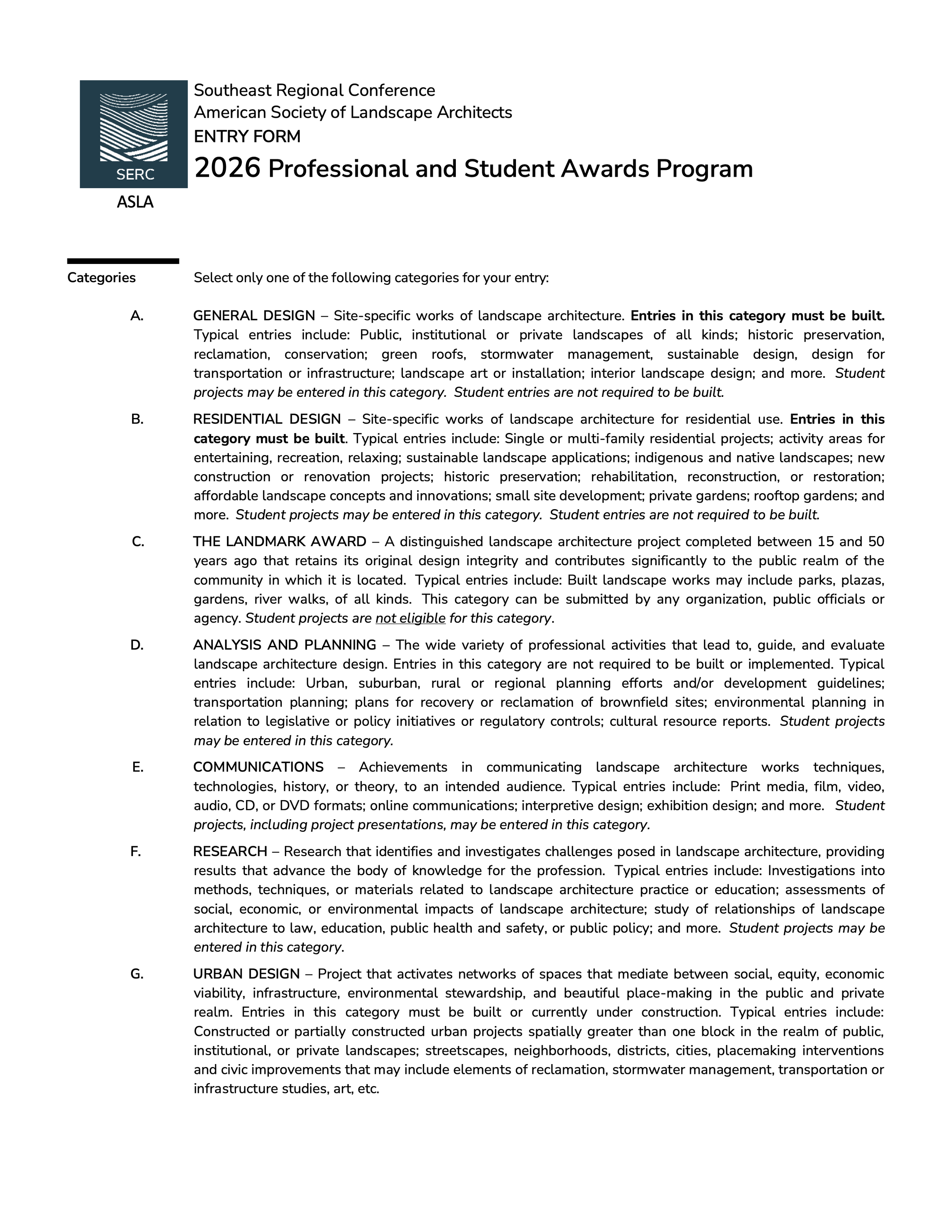 SERC
ASLA

Southeast Regional Conference
American Society of Landscape Architects
ENTRY FORM
2026 Professional and Student Awards Program

Categories

Select only one of the following categories for your entry:

A. GENERAL DESIGN – Site-specific works of landscape architecture. Entries in this category must be built. Typical entries include: Public, institutional or private landscapes of all kinds; historic preservation, reclamation, conservation; green roofs, stormwater management, sustainable design, design for transportation or infrastructure; landscape art or installation; interior landscape design; and more. Student projects may be entered in this category. Student entries are not required to be built.

B. RESIDENTIAL DESIGN – Site-specific works of landscape architecture for residential use. Entries in this category must be built. Typical entries include: Single or multi-family residential projects; activity areas for entertaining, recreation, relaxing; sustainable landscape applications; indigenous and native landscapes; new construction or renovation projects; historic preservation; rehabilitation, reconstruction, or restoration; affordable landscape concepts and innovations; small site development; private gardens; rooftop gardens; and more. Student projects may be entered in this category. Student entries are not required to be built.

C. THE LANDMARK AWARD – A distinguished landscape architecture project completed between 15 and 50 years ago that retains its original design integrity and contributes significantly to the public realm of the community in which it is located. Typical entries include: Built landscape works may include parks, plazas, gardens, river walks, of all kinds. This category can be submitted by any organization, public officials or agency. Student projects are not eligible for this category.

D. ANALYSIS AND PLANNING – The wide variety of professional activities that lead to, guide, and evaluate landscape architecture design. Entries in this category are not required to be built or implemented. Typical entries include: Urban, suburban, rural or regional planning efforts and/or development guidelines; transportation planning; plans for recovery or reclamation of brownfield sites; environmental planning in relation to legislative or policy initiatives or regulatory controls; cultural resource reports. Student projects may be entered in this category.

E. COMMUNICATIONS – Achievements in communicating landscape architecture works techniques, technologies, history, or theory, to an intended audience. Typical entries include: Print media, film, video, audio, CD, or DVD formats; online communications; interpretive design; exhibition design; and more. Student projects, including project presentations, may be entered in this category.

F. RESEARCH – Research that identifies and investigates challenges posed in landscape architecture, providing results that advance the body of knowledge for the profession. Typical entries include: Investigations into methods, techniques, or materials related to landscape architecture practice or education; assessments of social, economic, or environmental impacts of landscape architecture; study of relationships of landscape architecture to law, education, public health and safety, or public policy; and more. Student projects may be entered in this category.

G. URBAN DESIGN – Project that activates networks of spaces that mediate between social, equity, economic viability, infrastructure, environmental stewardship, and beautiful place-making in the public and private realm. Entries in this category must be built or currently under construction. Typical entries include: Constructed or partially constructed urban projects spatially greater than one block in the realm of public, institutional, or private landscapes; streetscapes, neighborhoods, districts, cities, placemaking interventions and civic improvements that may include elements of reclamation, stormwater management, transportation or infrastructure studies, art, etc.